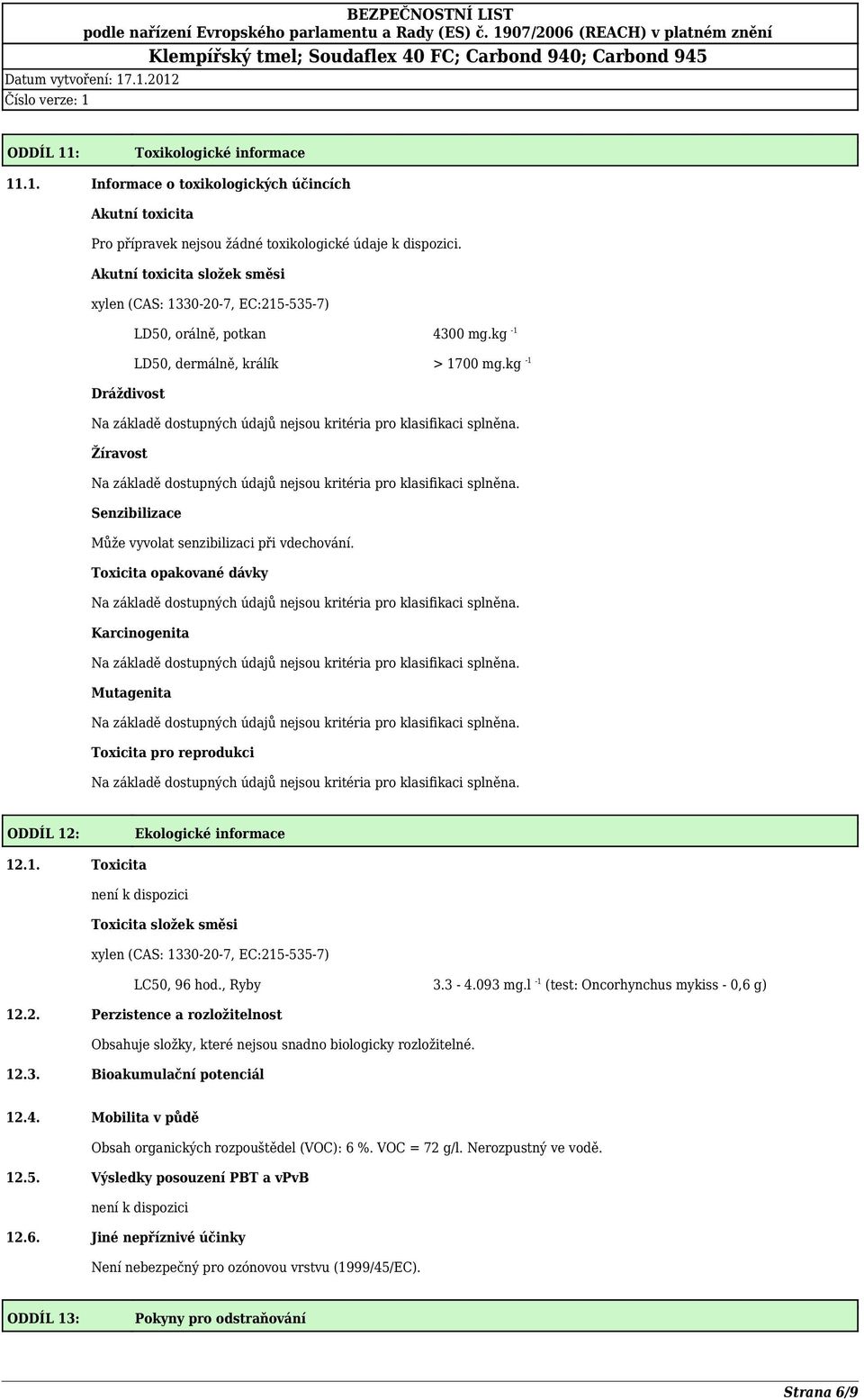 BEZPEČNOSTNÍ LIST
podle nařízení Evropského parlamentu a Rady (ES) č. 1907/2006 (REACH) v platném znění
Klempířský tmel; Soudaflex 40 FC; Carbond 940; Carbond 945
Datum vytvoření: 17.1.2012
Číslo verze: 1

ODDÍL 11: Toxikologické informace

11.1. Informace o toxikologických účincích

Akutní toxicita

Pro přípravek nejsou žádné toxikologické údaje k dispozici.

Akutní toxicita složek směsi

xylen (CAS: 1330-20-7, EC:215-535-7)

LD50, orálně, potkan 4300 mg.kg $^{-1}$

LD50, dermálně, králík > 1700 mg.kg $^{-1}$

Dráždivost

Na základě dostupných údajů nejsou kritéria pro klasifikaci splněna.

Žíravost

Na základě dostupných údajů nejsou kritéria pro klasifikaci splněna.

Senzibilizace

Může vyvolat senzibilizaci při vdechování.

Toxicita opakované dávky

Na základě dostupných údajů nejsou kritéria pro klasifikaci splněna.

Karcinogenita

Na základě dostupných údajů nejsou kritéria pro klasifikaci splněna.

Mutagenita

Na základě dostupných údajů nejsou kritéria pro klasifikaci splněna.

Toxicita pro reprodukci

Na základě dostupných údajů nejsou kritéria pro klasifikaci splněna.

ODDÍL 12: Ekologické informace

12.1. Toxicita

není k dispozici

Toxicita složek směsi

xylen (CAS: 1330-20-7, EC:215-535-7)

LC50, 96 hod., Ryby 3.3 - 4.093 mg.l $^{-1}$ (test: Oncorhynchus mykiss - 0,6 g)

12.2. Perzistence a rozložitelnost

Obsahuje složky, které nejsou snadno biologicky rozložitelné.

12.3. Bioakumulační potenciál

12.4. Mobilita v půdě

Obsah organických rozpouštědel (VOC): 6 %. VOC = 72 g/l. Nerozpustný ve vodě.

12.5. Výsledky posouzení PBT a vPvB

není k dispozici

12.6. Jiné nepříznivé účinky

Není nebezpečný pro ozónovou vrstvu (1999/45/EC).

ODDÍL 13: Pokyny pro odstraňování

Strana 6/9